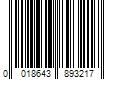 0 018643 893217